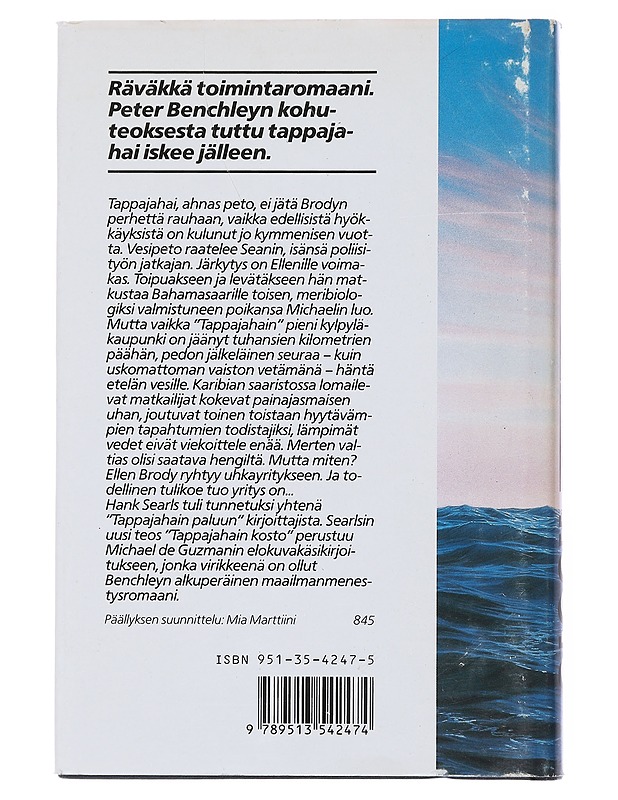 Räväkkä toimintaromaani. Peter Benchleyn kohuteoksesta tuttu tappajahai iskee jälleen.

Tappajahai, ahnas peto, ei jätä Brodyn perhettä rauhaan, vaikka edellisistä hyökkäyksistä on kulunut jo kymmenisen vuotta. Vesipeto raatelee Seanin, isänsä poliisityön jatkajan. Järkytys on Ellenille voimakas. Toipuakseen ja levätäkseen hän matkustaa Bahamasaarille toisen, meribiologiksi valmistuneen poikansa Michaelin luo. Mutta vaikka "Tappajahain" pieni kylpyläkaupunki on jäänyt tuhansien kilometrien päähän, pedon jälkeläinen seuraa – kuin uskomattoman vaiston vetämänä – häntä etelän vesille. Karibian saaristossa lomailevat matkailijat kokevat painajasmaisen uhan, joutuvat toinen toistaan hyytävämpien tapahtumien todistajiksi, lämpimät vedet eivät viekoittele enää. Merten valtias olisi saatava hengiltä. Mutta miten? Ellen Brody ryhtyy uhkayritykseen. Ja todellinen tulikoe tuo yritys on...
Hank Searls tuli tunnetuksi yhtenä "Tappajahain paluun" kirjoittajista. Searlsin uusi teos "Tappajahain kosto" perustuu Michael de Guzmanin elokuvakäsikirjoitukseen, jonka virikkeenä on ollut Benchleyn alkuperäinen maailmanmenestysromaani.

Päällyksen suunnittelu: Mia Marttiini 845

ISBN 951-35-4247-5

9 789513 542474